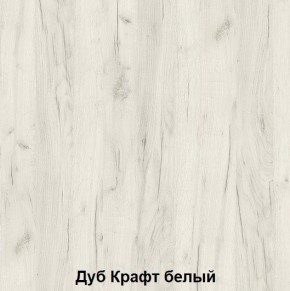 Дуб Крафт белый